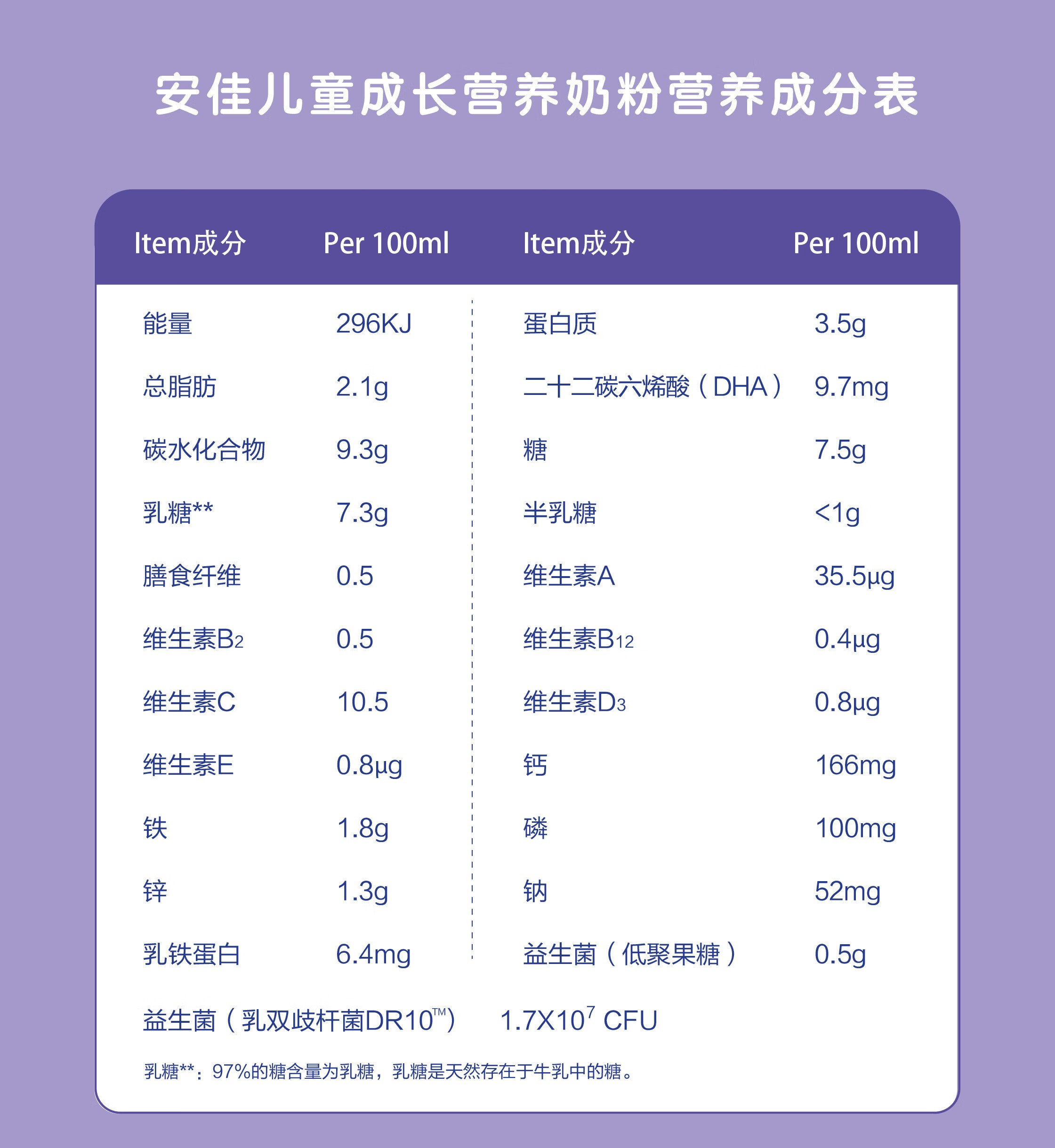 安佳儿童成长营养奶粉营养成分表

| Item成分 | Per 100ml | Item成分 | Per 100ml |
|---|---|---|---|
| 能量 | 296KJ | 蛋白质 | 3.5g |
| 总脂肪 | 2.1g | 二十二碳六烯酸（DHA） | 9.7mg |
| 碳水化合物 | 9.3g | 糖 | 7.5g |
| 乳糖** | 7.3g | 半乳糖 | <1g |
| 膳食纤维 | 0.5 | 维生素A | 35.5μg |
| 维生素$B_2$ | 0.5 | 维生素$B_{12}$ | 0.4μg |
| 维生素C | 10.5 | 维生素$D_3$ | 0.8μg |
| 维生素E | 0.8μg | 钙 | 166mg |
| 铁 | 1.8g | 磷 | 100mg |
| 锌 | 1.3g | 钠 | 52mg |
| 乳铁蛋白 | 6.4mg | 益生菌（低聚果糖） | 0.5g |

益生菌（乳双歧杆菌DR10™） $1.7X10^7$ CFU

乳糖**：97%的糖含量为乳糖，乳糖是天然存在于牛乳中的糖。